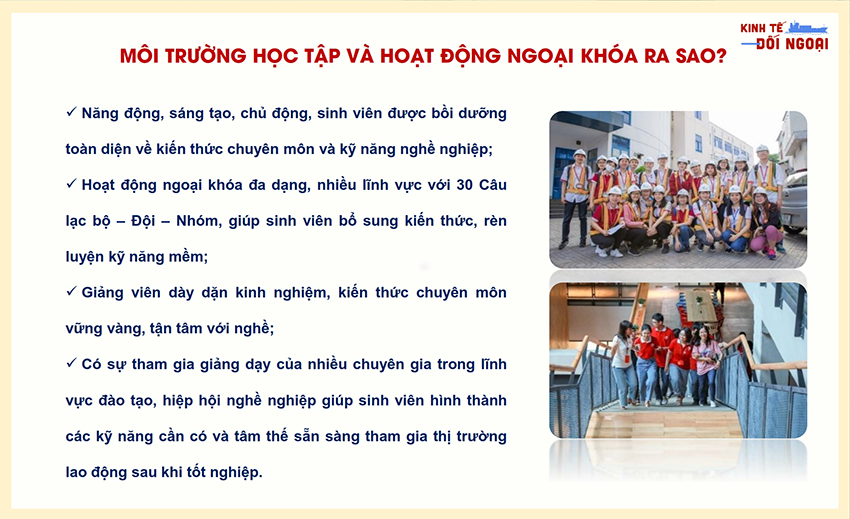 KINH TẾ ĐỐI NGOẠI

MÔI TRƯỜNG HỌC TẬP VÀ HOẠT ĐỘNG NGOẠI KHÓA RA SAO?

✓ Năng động, sáng tạo, chủ động, sinh viên được bồi dưỡng toàn diện về kiến thức chuyên môn và kỹ năng nghề nghiệp;

✓ Hoạt động ngoại khóa đa dạng, nhiều lĩnh vực với 30 Câu lạc bộ – Đội – Nhóm, giúp sinh viên bổ sung kiến thức, rèn luyện kỹ năng mềm;

✓ Giảng viên dày dặn kinh nghiệm, kiến thức chuyên môn vững vàng, tận tâm với nghề;

✓ Có sự tham gia giảng dạy của nhiều chuyên gia trong lĩnh vực đào tạo, hiệp hội nghề nghiệp giúp sinh viên hình thành các kỹ năng cần có và tâm thế sẵn sàng tham gia thị trường lao động sau khi tốt nghiệp.